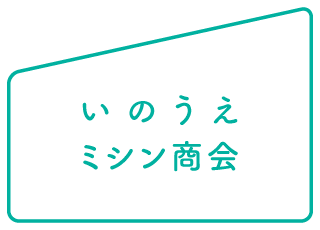 いのうえ
ミシン商会